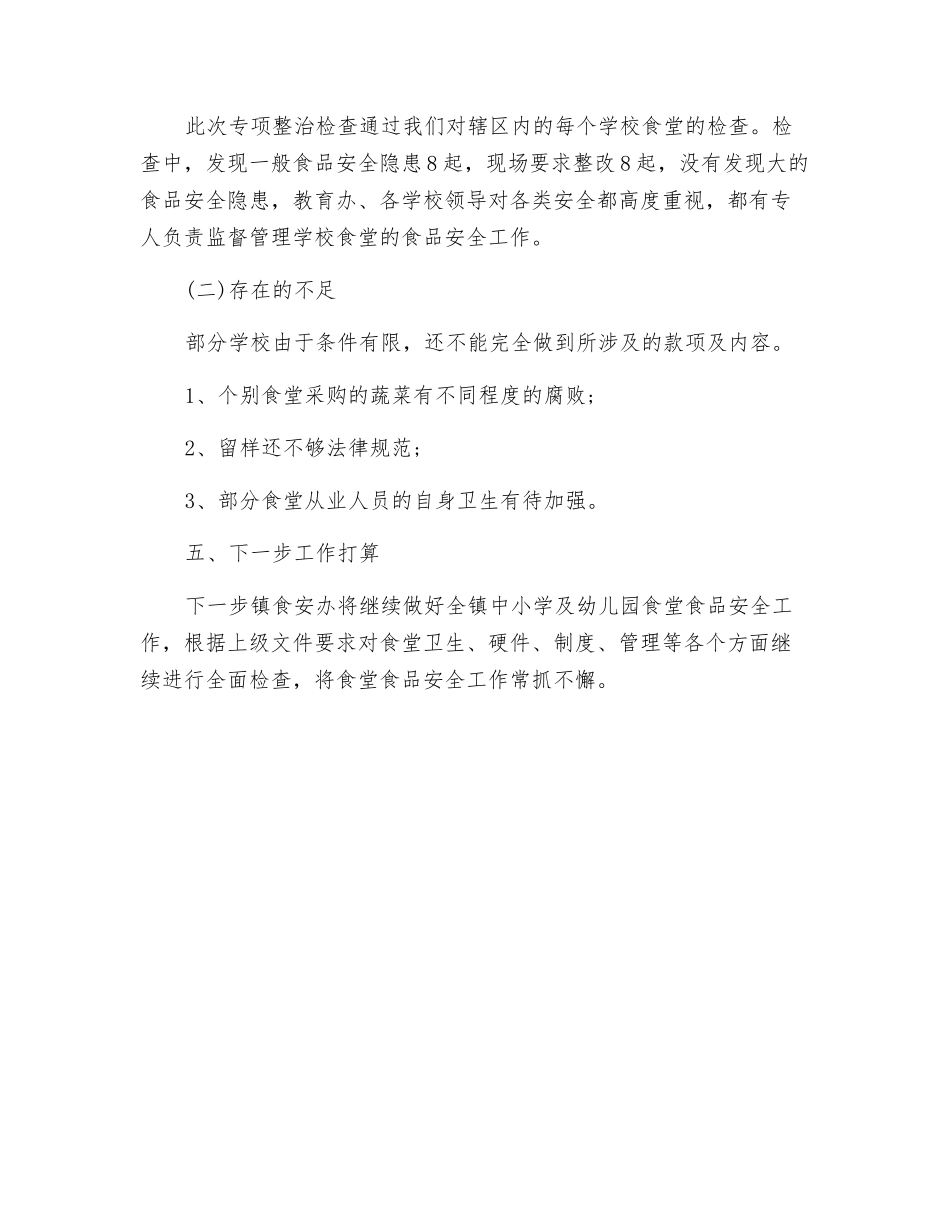 此次专项整治检查通过我们对辖区内的每个学校食堂的检查。检查中，发现一般食品安全隐患8起，现场要求整改8起，没有发现大的食品安全隐患，教育办、各学校领导对各类安全都高度重视，都有专人负责监督管理学校食堂的食品安全工作。

(二)存在的不足

部分学校由于条件有限，还不能完全做到所涉及的款项及内容。

1、个别食堂采购的蔬菜有不同程度的腐败；

2、留样还不够法律规范；

3、部分食堂从业人员的自身卫生有待加强。

五、下一步工作打算

下一步镇食安办将继续做好全镇中小学及幼儿园食堂食品安全工作，根据上级文件要求对食堂卫生、硬件、制度、管理等各个方面继续进行全面检查，将食堂食品安全工作常抓不懈。